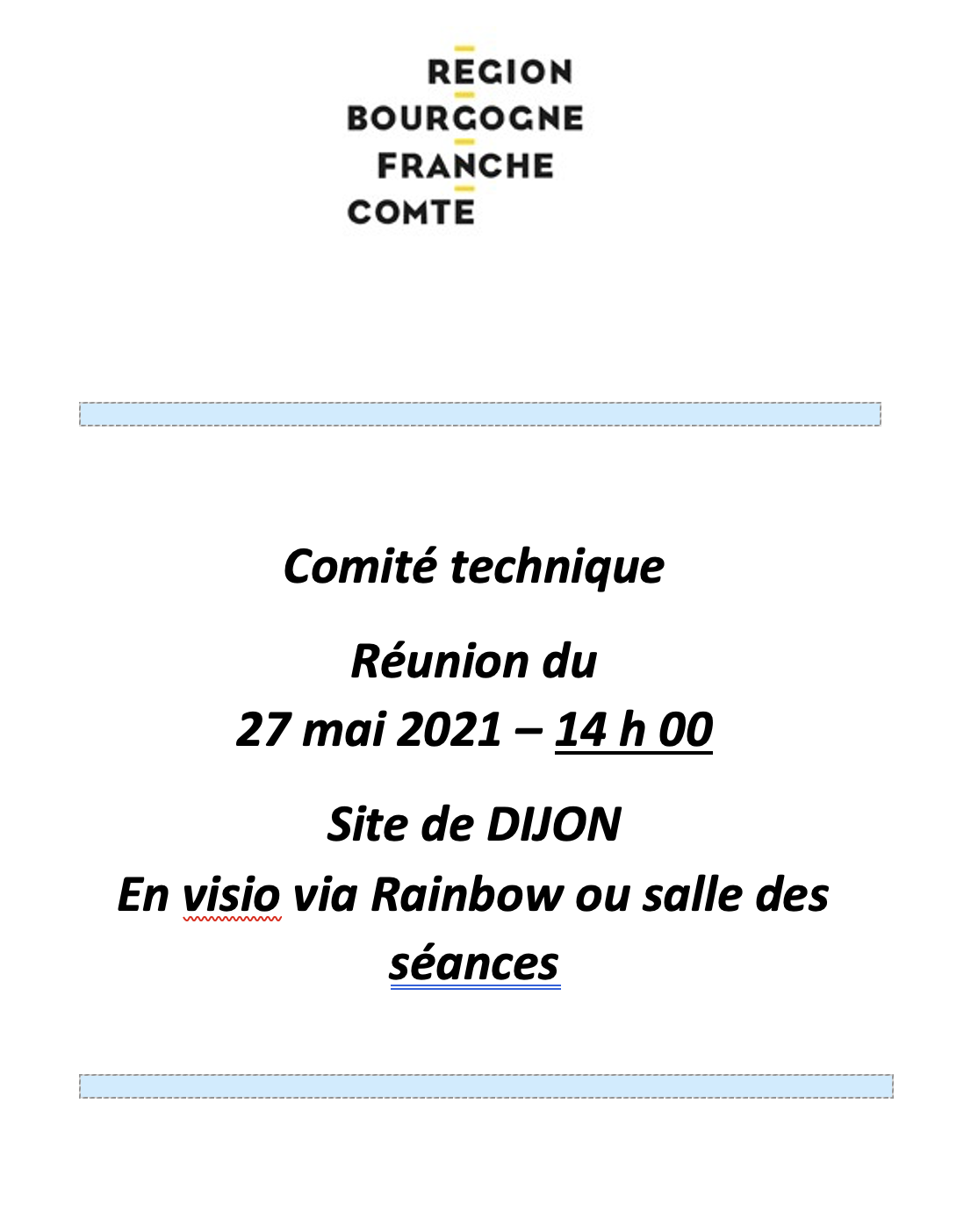 REGION
BOURGOGNE
FRANCHE
COMTE

Comité technique

Réunion du
27 mai 2021 – 14 h 00

Site de DIJON
En visio via Rainbow ou salle des séances